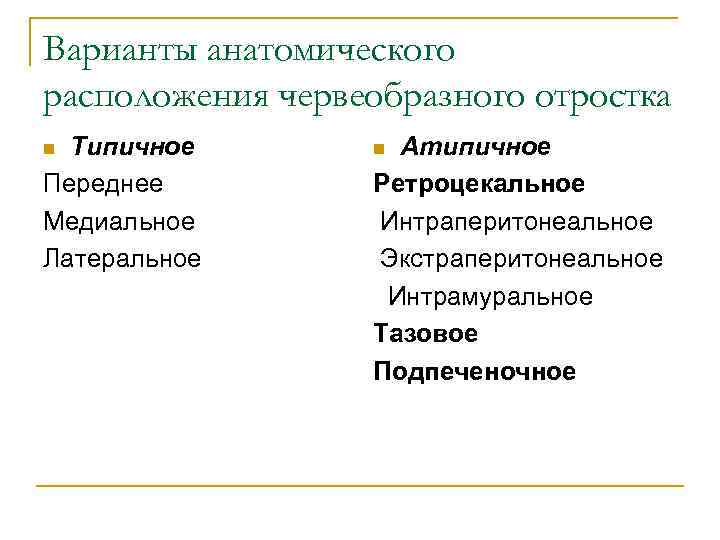 Варианты анатомического расположения червеобразного отростка

Типичное
Переднее
Медиальное
Латеральное

Атипичное
Ретроцекальное
Интраперитонеальное
Экстраперитонеальное
Интрамуральное
Тазовое
Подпеченочное